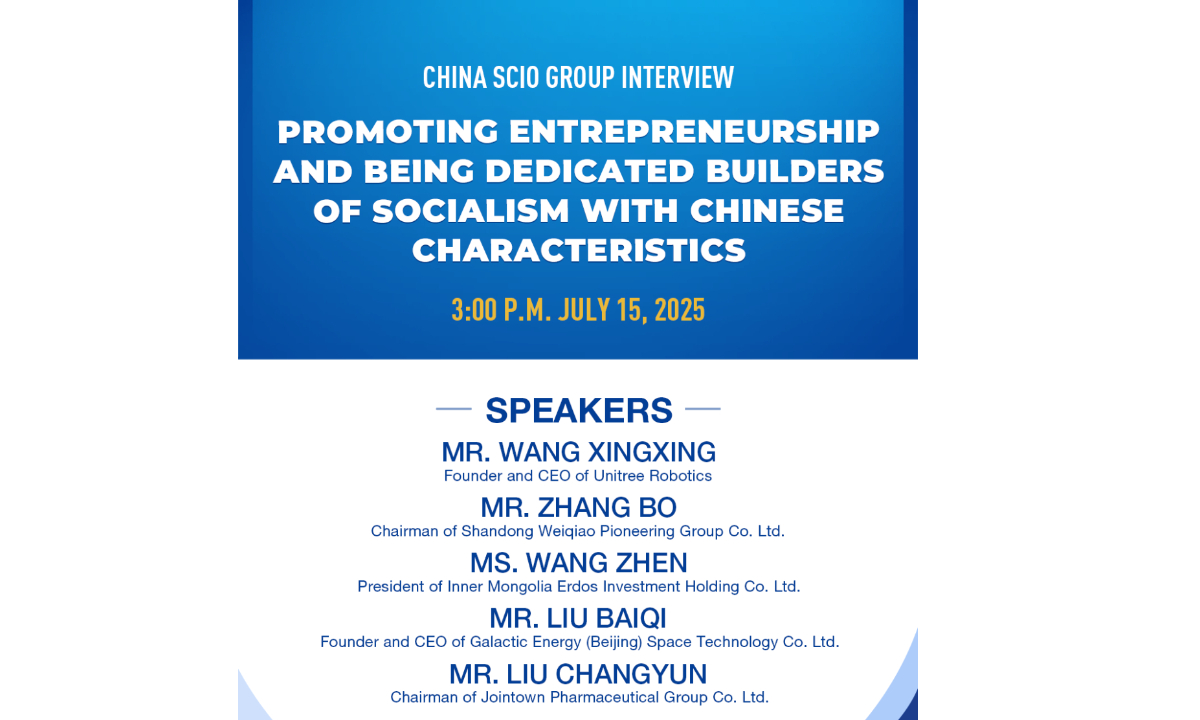 CHINA SCIO GROUP INTERVIEW

PROMOTING ENTREPRENEURSHIP AND BEING DEDICATED BUILDERS OF SOCIALISM WITH CHINESE CHARACTERISTICS

3:00 P.M. JULY 15, 2025

SPEAKERS

MR. WANG XINGXING
Founder and CEO of Unitree Robotics

MR. ZHANG BO
Chairman of Shandong Weiqiao Pioneering Group Co. Ltd.

MS. WANG ZHEN
President of Inner Mongolia Erdos Investment Holding Co. Ltd.

MR. LIU BAIQI
Founder and CEO of Galactic Energy (Beijing) Space Technology Co. Ltd.

MR. LIU CHANGYUN
Chairman of Jointown Pharmaceutical Group Co. Ltd.